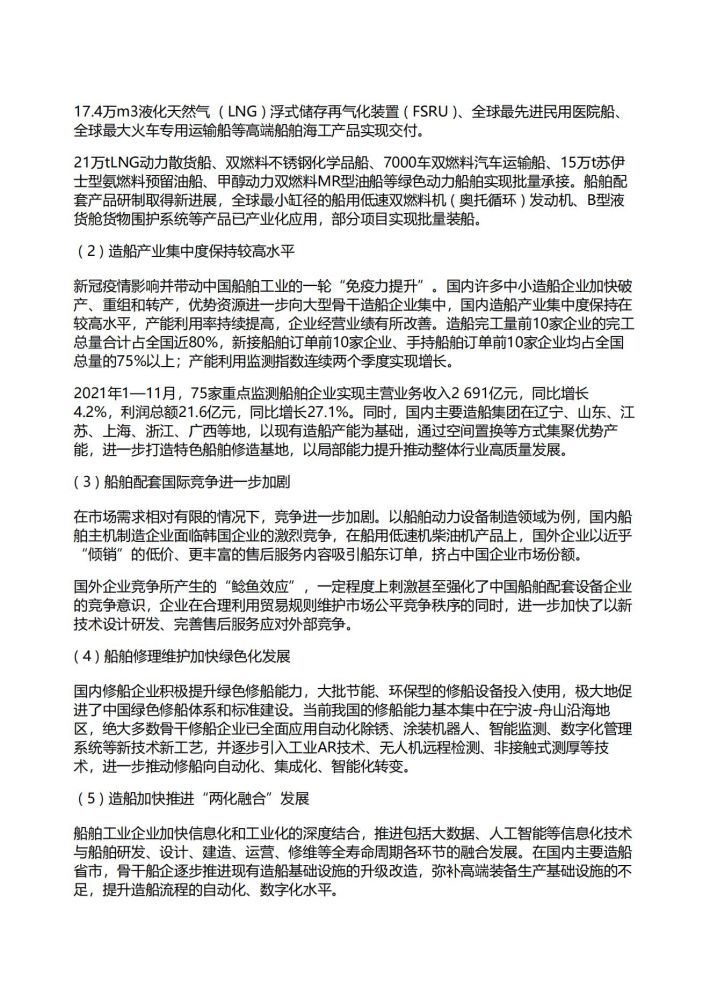 17.4万m3液化天然气（LNG）浮式储存再气化装置（FSRU）、全球最先进民用医院船、全球最大火车专用运输船等高端船舶海工产品实现交付。

21万tLNG动力散货船、双燃料不锈钢化学品船、7000车双燃料汽车运输船、15万t苏伊士型氨燃料预留油船、甲醇动力双燃料MR型油船等绿色动力船舶实现批量承接。船舶配套产品研制取得新进展，全球最小缸径的船用低速双燃料机（奥托循环）发动机、B型液货舱货物围护系统等产品已产业化应用，部分项目实现批量装船。

（2）造船产业集中度保持较高水平

新冠疫情影响并带动中国船舶工业的一轮“免疫力提升”。国内许多中小造船企业加快破产、重组和转产，优势资源进一步向大型骨干造船企业集中，国内造船产业集中度保持在较高水平，产能利用率持续提高，企业经营业绩有所改善。造船完工量前10家企业的完工总量合计占全国近80%，新接船舶订单前10家企业、手持船舶订单前10家企业均占全国总量的75%以上；产能利用监测指数连续两个季度实现增长。

2021年1—11月，75家重点监测船舶企业实现主营业务收入2 691亿元，同比增长4.2%，利润总额21.6亿元，同比增长27.1%。同时，国内主要造船集团在辽宁、山东、江苏、上海、浙江、广西等地，以现有造船产能为基础，通过空间置换等方式集聚优势产能，进一步打造特色船舶修造基地，以局部能力提升推动整体行业高质量发展。

（3）船舶配套国际竞争进一步加剧

在市场需求相对有限的情况下，竞争进一步加剧。以船舶动力设备制造领域为例，国内船舶主机制造企业面临韩国企业的激烈竞争，在船用低速机柴油机产品上，国外企业以近乎“倾销”的低价、更丰富的售后服务内容吸引船东订单，挤占中国企业市场份额。

国外企业竞争所产生的“鲶鱼效应”，一定程度上刺激甚至强化了中国船舶配套设备企业的竞争意识，企业在合理利用贸易规则维护市场公平竞争秩序的同时，进一步加快了以新技术设计研发、完善售后服务应对外部竞争。

（4）船舶修理维护加快绿色化发展

国内修船企业积极提升绿色修船能力，大批节能、环保型的修船设备投入使用，极大地促进了中国绿色修船体系和标准建设。当前我国的修船能力基本集中在宁波-舟山沿海地区，绝大多数骨干修船企业已全面应用自动化除锈、涂装机器人、智能监测、数字化管理系统等新技术新工艺，并逐步引入工业AR技术、无人机远程检测、非接触式测厚等技术，进一步推动修船向自动化、集成化、智能化转变。

（5）造船加快推进“两化融合”发展

船舶工业企业加快信息化和工业化的深度结合，推进包括大数据、人工智能等信息化技术与船舶研发、设计、建造、运营、修维等全寿命周期各环节的融合发展。在国内主要造船省市，骨干船企逐步推进现有造船基础设施的升级改造，弥补高端装备生产基础设施的不足，提升造船流程的自动化、数字化水平。